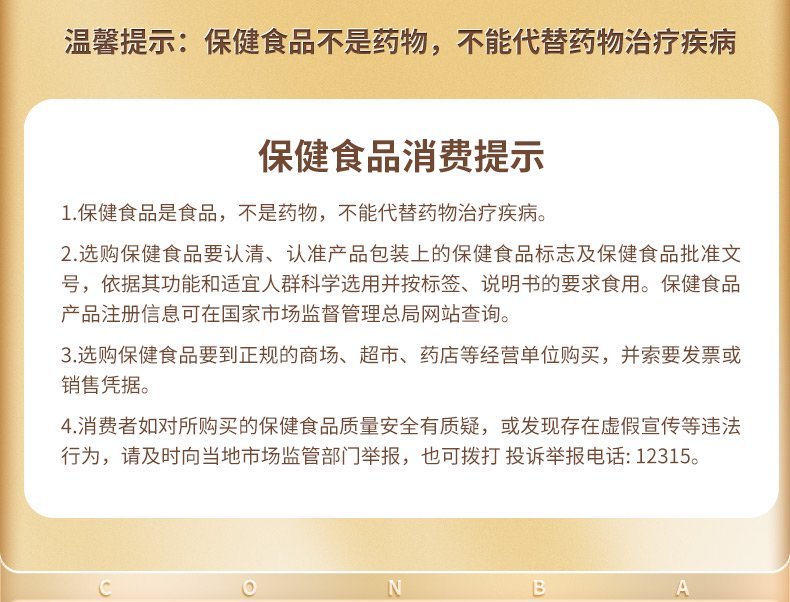 温馨提示：保健食品不是药物，不能代替药物治疗疾病

保健食品消费提示

1.保健食品是食品，不是药物，不能代替药物治疗疾病。

2.选购保健食品要认清、认准产品包装上的保健食品标志及保健食品批准文号，依据其功能和适宜人群科学选用并按标签、说明书的要求食用。保健食品产品注册信息可在国家市场监督管理总局网站查询。

3.选购保健食品要到正规的商场、超市、药店等经营单位购买，并索要发票或销售凭据。

4.消费者如对所购买的保健食品质量安全有质疑，或发现存在虚假宣传等违法行为，请及时向当地市场监管部门举报，也可拨打 投诉举报电话: 12315。

C O N B A